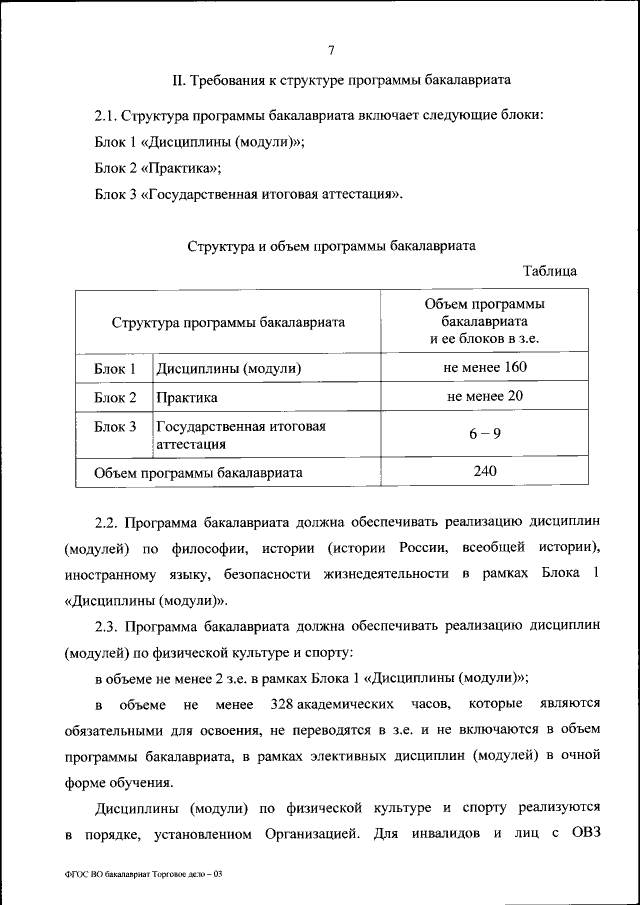 7

II. Требования к структуре программы бакалавриата

2.1. Структура программы бакалавриата включает следующие блоки:

Блок 1 «Дисциплины (модули)»;

Блок 2 «Практика»;

Блок 3 «Государственная итоговая аттестация».

Структура и объем программы бакалавриата

Таблица

| Структура программы бакалавриата | | Объем программы бакалавриата и ее блоков в з.е. |
|---|---|---|
| Блок 1 | Дисциплины (модули) | не менее 160 |
| Блок 2 | Практика | не менее 20 |
| Блок 3 | Государственная итоговая аттестация | 6 – 9 |
| Объем программы бакалавриата | | 240 |

2.2. Программа бакалавриата должна обеспечивать реализацию дисциплин (модулей) по философии, истории (истории России, всеобщей истории), иностранному языку, безопасности жизнедеятельности в рамках Блока 1 «Дисциплины (модули)».

2.3. Программа бакалавриата должна обеспечивать реализацию дисциплин (модулей) по физической культуре и спорту:

в объеме не менее 2 з.е. в рамках Блока 1 «Дисциплины (модули)»;

в объеме не менее 328 академических часов, которые являются обязательными для освоения, не переводятся в з.е. и не включаются в объем программы бакалавриата, в рамках элективных дисциплин (модулей) в очной форме обучения.

Дисциплины (модули) по физической культуре и спорту реализуются в порядке, установленном Организацией. Для инвалидов и лиц с ОВЗ

ФГОС ВО бакалавриат Торговое дело – 03